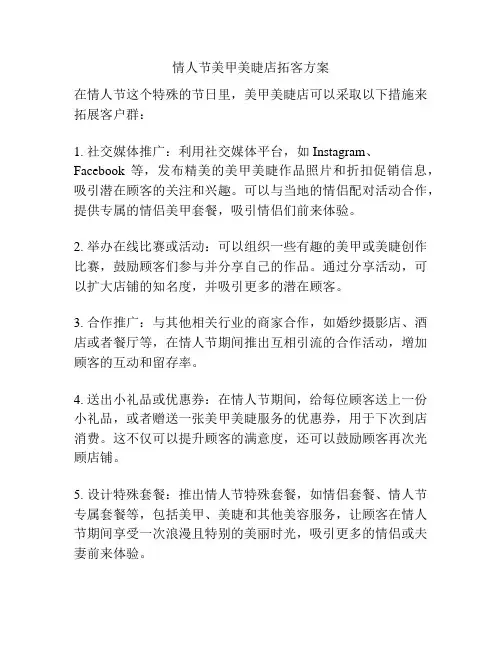 情人节美甲美睫店拓客方案

在情人节这个特殊的节日里，美甲美睫店可以采取以下措施来拓展客户群：

1. 社交媒体推广：利用社交媒体平台，如 Instagram、Facebook 等，发布精美的美甲美睫作品照片和折扣促销信息，吸引潜在顾客的关注和兴趣。可以与当地的情侣配对活动合作，提供专属的情侣美甲套餐，吸引情侣们前来体验。

2. 举办在线比赛或活动：可以组织一些有趣的美甲或美睫创作比赛，鼓励顾客们参与并分享自己的作品。通过分享活动，可以扩大店铺的知名度，并吸引更多的潜在顾客。

3. 合作推广：与其他相关行业的商家合作，如婚纱摄影店、酒店或者餐厅等，在情人节期间推出互相引流的合作活动，增加顾客的互动和留存率。

4. 送出小礼品或优惠券：在情人节期间，给每位顾客送上一份小礼品，或者赠送一张美甲美睫服务的优惠券，用于下次到店消费。这不仅可以提升顾客的满意度，还可以鼓励顾客再次光顾店铺。

5. 设计特殊套餐：推出情人节特殊套餐，如情侣套餐、情人节专属套餐等，包括美甲、美睫和其他美容服务，让顾客在情人节期间享受一次浪漫且特别的美丽时光，吸引更多的情侣或夫妻前来体验。